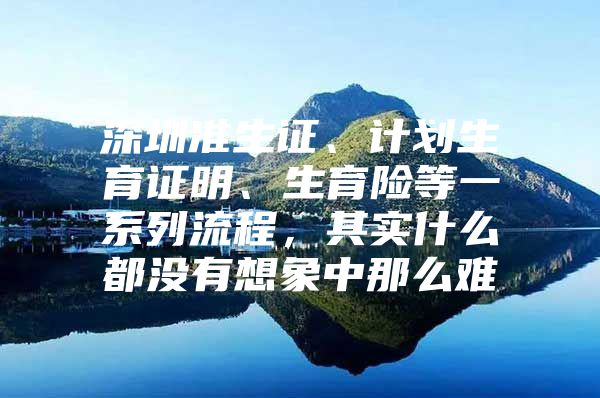 深圳准生证、计划生育证明、生育险等一系列流程，其实什么都没有想象中那么难